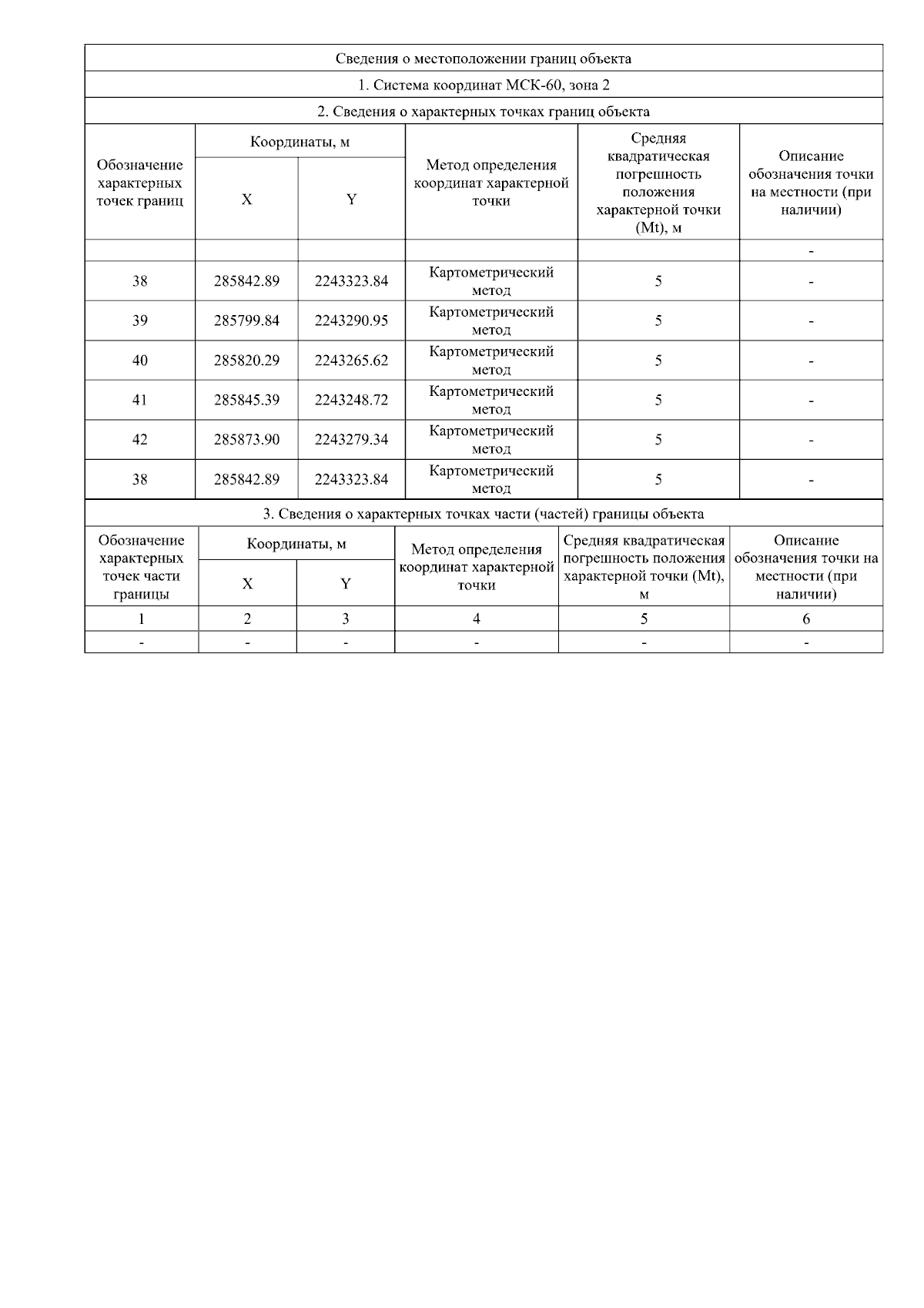 Сведения о местоположении границ объекта

1. Система координат МСК-60, зона 2

2. Сведения о характерных точках границ объекта

| Обозначение характерных точек границ | Координаты, м X | Координаты, м Y | Метод определения координат характерной точки | Средняя квадратическая погрешность положения характерной точки (Mt), м | Описание обозначения точки на местности (при наличии) |
|---|---|---|---|---|---|
| | | | | | - |
| 38 | 285842.89 | 2243323.84 | Картометрический метод | 5 | - |
| 39 | 285799.84 | 2243290.95 | Картометрический метод | 5 | - |
| 40 | 285820.29 | 2243265.62 | Картометрический метод | 5 | - |
| 41 | 285845.39 | 2243248.72 | Картометрический метод | 5 | - |
| 42 | 285873.90 | 2243279.34 | Картометрический метод | 5 | - |
| 38 | 285842.89 | 2243323.84 | Картометрический метод | 5 | - |

3. Сведения о характерных точках части (частей) границы объекта

| Обозначение характерных точек части границы | Координаты, м X | Координаты, м Y | Метод определения координат характерной точки | Средняя квадратическая погрешность положения характерной точки (Mt), м | Описание обозначения точки на местности (при наличии) |
|---|---|---|---|---|---|
| 1 | 2 | 3 | 4 | 5 | 6 |
| - | - | - | - | - | - |